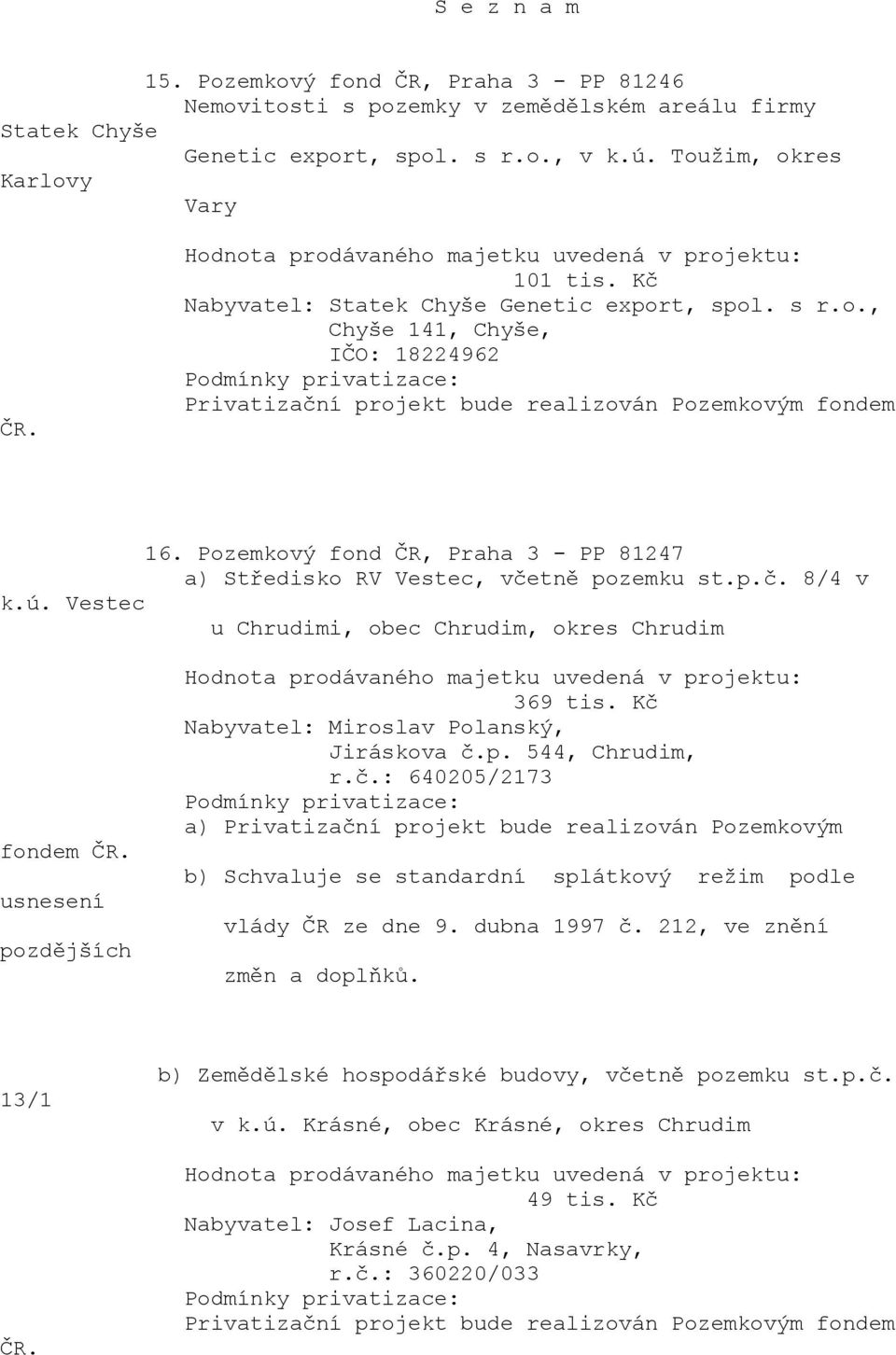 S e z n a m

15. Pozemkový fond ČR, Praha 3 - PP 81246
Nemovitosti s pozemky v zemědělském areálu firmy
Statek Chyše
Genetic export, spol. s r.o., v k.ú. Toužim, okres
Karlovy
Vary

Hodnota prodávaného majetku uvedená v projektu:
101 tis. Kč
Nabyvatel: Statek Chyše Genetic export, spol. s r.o.,
Chyše 141, Chyše,
IČO: 18224962
Podmínky privatizace:
Privatizační projekt bude realizován Pozemkovým fondem
ČR.

16. Pozemkový fond ČR, Praha 3 - PP 81247
a) Středisko RV Vestec, včetně pozemku st.p.č. 8/4 v
k.ú. Vestec
u Chrudimi, obec Chrudim, okres Chrudim

Hodnota prodávaného majetku uvedená v projektu:
369 tis. Kč
Nabyvatel: Miroslav Polanský,
Jiráskova č.p. 544, Chrudim,
r.č.: 640205/2173
Podmínky privatizace:
a) Privatizační projekt bude realizován Pozemkovým
fondem ČR.
b) Schvaluje se standardní splátkový režim podle
usnesení
vlády ČR ze dne 9. dubna 1997 č. 212, ve znění
pozdějších
změn a doplňků.

b) Zemědělské hospodářské budovy, včetně pozemku st.p.č.
13/1
v k.ú. Krásné, obec Krásné, okres Chrudim

Hodnota prodávaného majetku uvedená v projektu:
49 tis. Kč
Nabyvatel: Josef Lacina,
Krásné č.p. 4, Nasavrky,
r.č.: 360220/033
Podmínky privatizace:
Privatizační projekt bude realizován Pozemkovým fondem
ČR.